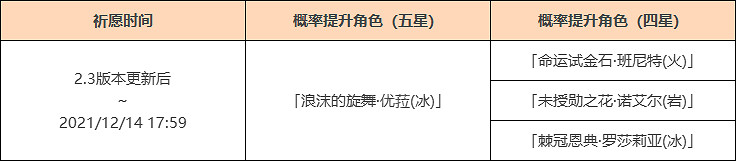 | 祈愿时间 | 概率提升角色（五星） | 概率提升角色（四星） |
|---|---|---|
| 2.3版本更新后 ~ 2021/12/14 17:59 | 「浪沫的旋舞·优菈(冰)」 | 「命运试金石·班尼特(火)」 |
| | | 「未授勋之花·诺艾尔(岩)」 |
| | | 「棘冠恩典·罗莎莉亚(冰)」 |